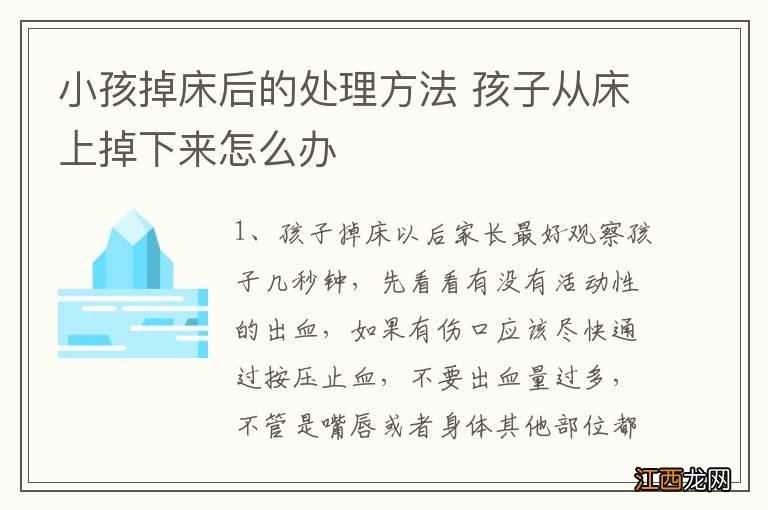 小孩掉床后的处理方法 孩子从床上掉下来怎么办

1、孩子掉床以后家长最好观察孩子几秒钟，先看看有没有活动性的出血，如果有伤口应该尽快通过按压止血，不要出血量过多，不管是嘴唇或者身体其他部位都

江西龙网